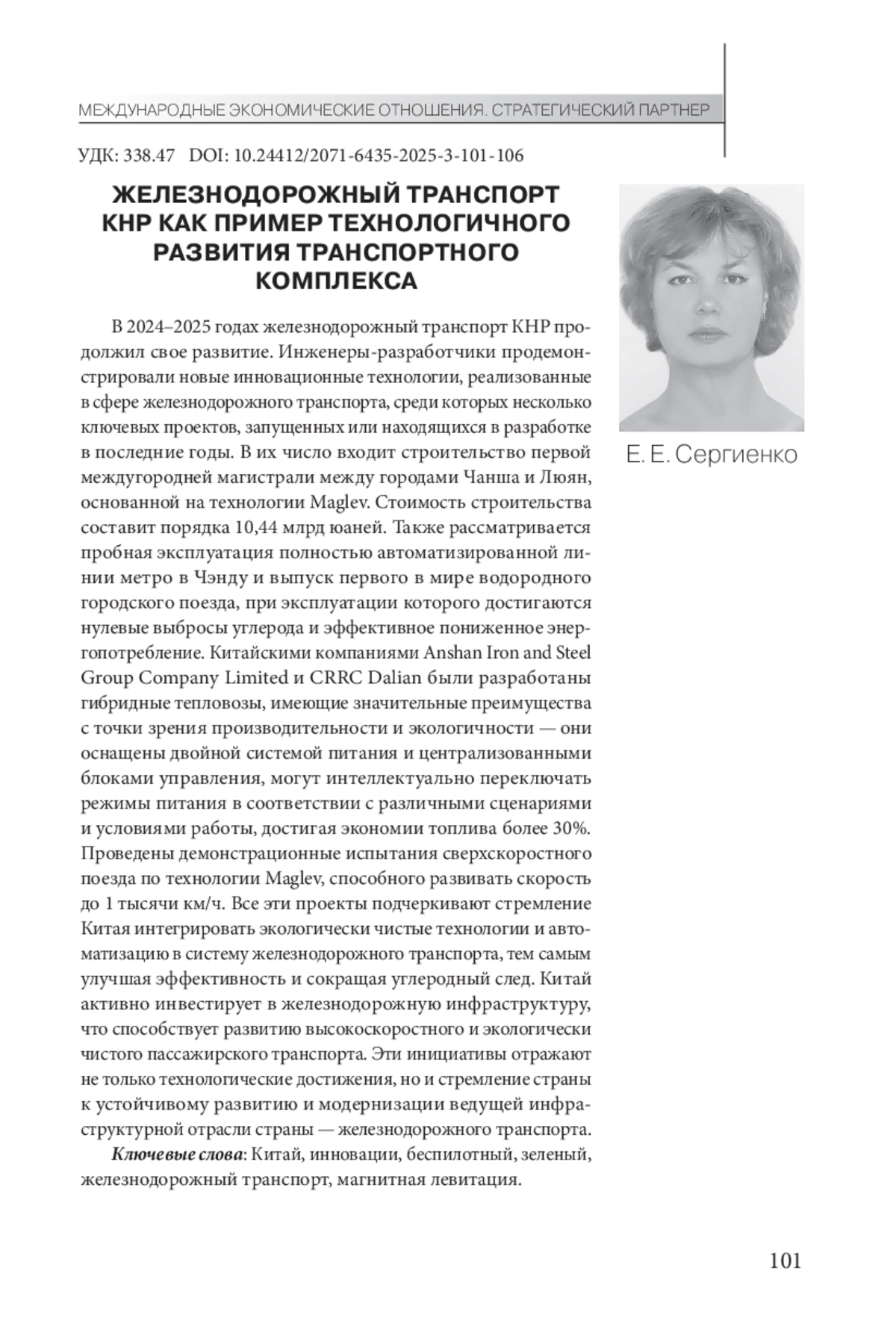 МЕЖДУНАРОДНЫЕ ЭКОНОМИЧЕСКИЕ ОТНОШЕНИЯ. СТРАТЕГИЧЕСКИЙ ПАРТНЕР

УДК: 338.47 DOI: 10.24412/2071-6435-2025-3-101-106

ЖЕЛЕЗНОДОРОЖНЫЙ ТРАНСПОРТ КНР КАК ПРИМЕР ТЕХНОЛОГИЧНОГО РАЗВИТИЯ ТРАНСПОРТНОГО КОМПЛЕКСА

Е. Е. Сергиенко

В 2024–2025 годах железнодорожный транспорт КНР продолжил свое развитие. Инженеры-разработчики продемонстрировали новые инновационные технологии, реализованные в сфере железнодорожного транспорта, среди которых несколько ключевых проектов, запущенных или находящихся в разработке в последние годы. В их число входит строительство первой междугородней магистрали между городами Чанша и Люян, основанной на технологии Maglev. Стоимость строительства составит порядка 10,44 млрд юаней. Также рассматривается пробная эксплуатация полностью автоматизированной линии метро в Чэнду и выпуск первого в мире водородного городского поезда, при эксплуатации которого достигаются нулевые выбросы углерода и эффективное пониженное энергопотребление. Китайскими компаниями Anshan Iron and Steel Group Company Limited и CRRC Dalian были разработаны гибридные тепловозы, имеющие значительные преимущества с точки зрения производительности и экологичности — они оснащены двойной системой питания и централизованными блоками управления, могут интеллектуально переключать режимы питания в соответствии с различными сценариями и условиями работы, достигая экономии топлива более 30%. Проведены демонстрационные испытания сверхскоростного поезда по технологии Maglev, способного развивать скорость до 1 тысячи км/ч. Все эти проекты подчеркивают стремление Китая интегрировать экологически чистые технологии и автоматизацию в систему железнодорожного транспорта, тем самым улучшая эффективность и сокращая углеродный след. Китай активно инвестирует в железнодорожную инфраструктуру, что способствует развитию высокоскоростного и экологически чистого пассажирского транспорта. Эти инициативы отражают не только технологические достижения, но и стремление страны к устойчивому развитию и модернизации ведущей инфраструктурной отрасли страны — железнодорожного транспорта.

Ключевые слова: Китай, инновации, беспилотный, зеленый, железнодорожный транспорт, магнитная левитация.

101